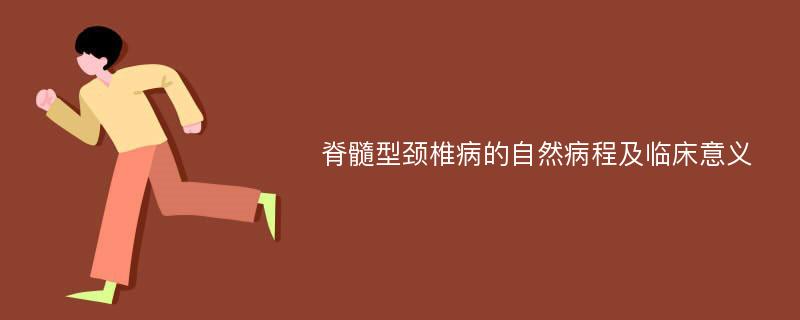 脊髓型颈椎病的自然病程及临床意义